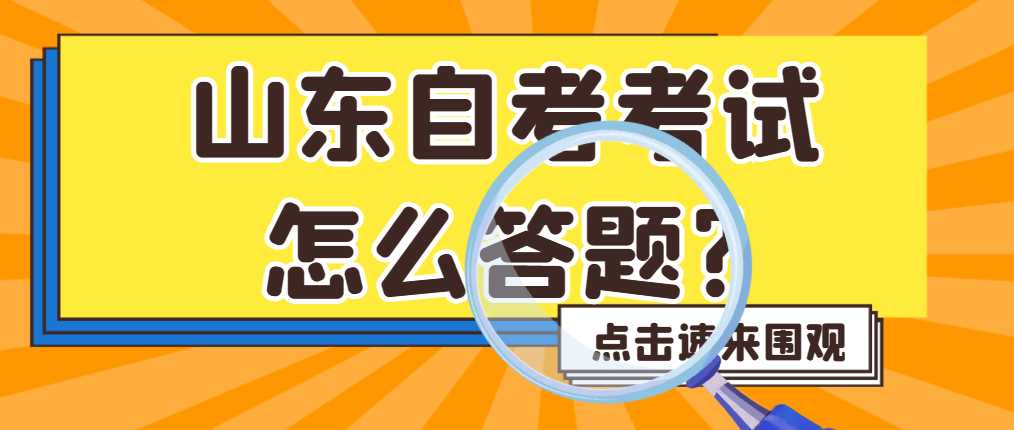 山东自考考试
怎么答题？

点击速来围观